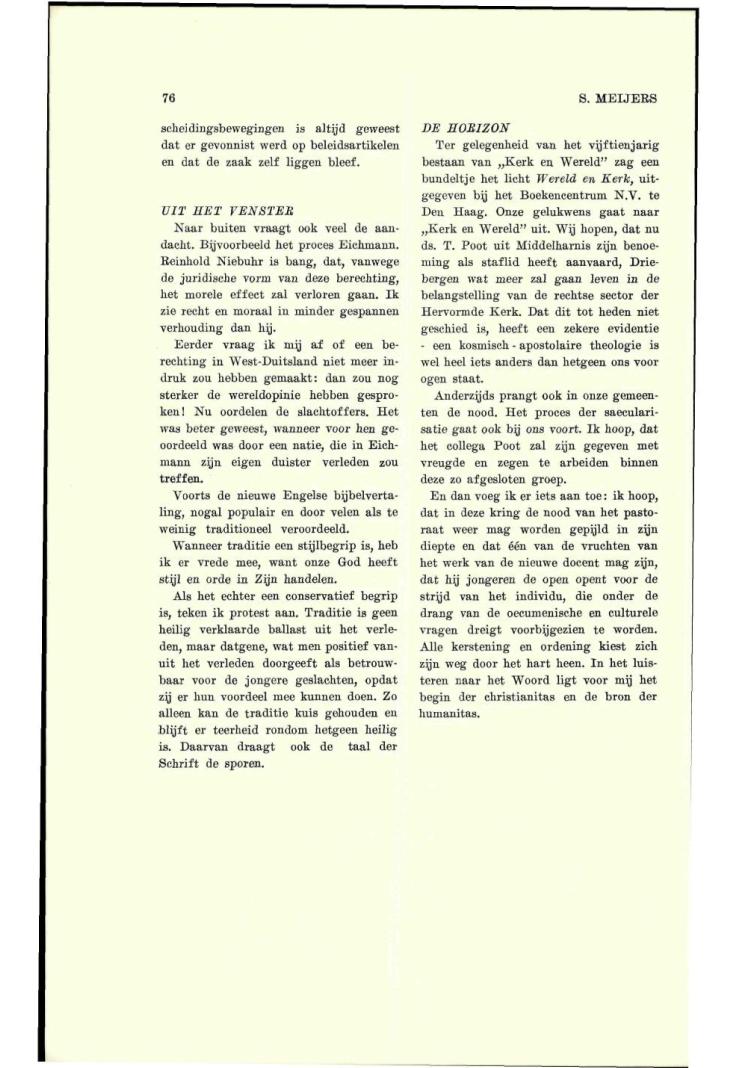 76

S. MEIJERS

scheidingsbewegingen is altijd geweest dat er gevonnist werd op beleidsartikelen en dat de zaak zelf liggen bleef.

UIT HET VENSTER

Naar buiten vraagt ook veel de aandacht. Bijvoorbeeld het proces Eichmann. Reinhold Niebuhr is bang, dat, vanwege de juridische vorm van deze berechting, het morele effect zal verloren gaan. Ik zie recht en moraal in minder gespannen verhouding dan hij.

Eerder vraag ik mij af of een berechting in West-Duitsland niet meer indruk zou hebben gemaakt: dan zou nog sterker de wereldopinie hebben gesproken! Nu oordelen de slachtoffers. Het was beter geweest, wanneer voor hen geoordeeld was door een natie, die in Eichmann zijn eigen duister verleden zou treffen.

Voorts de nieuwe Engelse bijbelvertaling, nogal populair en door velen als te weinig traditioneel veroordeeld.

Wanneer traditie een stijlbegrip is, heb ik er vrede mee, want onze God heeft stijl en orde in Zijn handelen.

Als het echter een conservatief begrip is, teken ik protest aan. Traditie is geen heilig verklaarde ballast uit het verleden, maar datgene, wat men positief vanuit het verleden doorgeeft als betrouwbaar voor de jongere geslachten, opdat zij er hun voordeel mee kunnen doen. Zo alleen kan de traditie kuis gehouden en blijft er teerheid rondom hetgeen heilig is. Daarvan draagt ook de taal der Schrift de sporen.

DE HORIZON

Ter gelegenheid van het vijftienjarig bestaan van „Kerk en Wereld" zag een bundeltje het licht Wereld en Kerk, uitgegeven bij het Boekencentrum N.V. te Den Haag. Onze gelukwens gaat naar „Kerk en Wereld" uit. Wij hopen, dat nu ds. T. Poot uit Middelharnis zijn benoeming als staflid heeft aanvaard, Driebergen wat meer zal gaan leven in de belangstelling van de rechtse sector der Hervormde Kerk. Dat dit tot heden niet geschied is, heeft een zekere evidentie - een kosmisch - apostolaire theologie is wel heel iets anders dan hetgeen ons voor ogen staat.

Anderzijds prangt ook in onze gemeenten de nood. Het proces der saecularisatie gaat ook bij ons voort. Ik hoop, dat het collega Poot zal zijn gegeven met vreugde en zegen te arbeiden binnen deze zo afgesloten groep.

En dan voeg ik er iets aan toe: ik hoop, dat in deze kring de nood van het pastoraat weer mag worden gepijld in zijn diepte en dat één van de vruchten van het werk van de nieuwe docent mag zijn, dat hij jongeren de open opent voor de strijd van het individu, die onder de drang van de oecumenische en culturele vragen dreigt voorbijgezien te worden. Alle kerstening en ordening kiest zich zijn weg door het hart heen. In het luisteren naar het Woord ligt voor mij het begin der christianitas en de bron der humanitas.